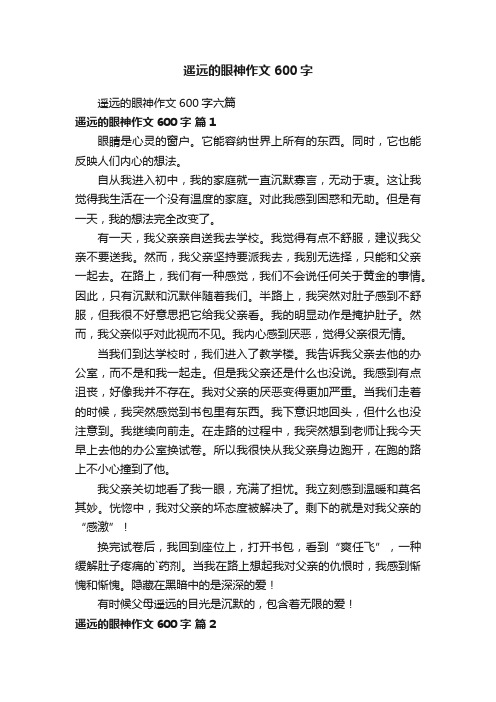 遥远的眼神作文 600 字

遥远的眼神作文 600 字六篇

遥远的眼神作文 600 字 篇 1

眼睛是心灵的窗户。它能容纳世界上所有的东西。同时，它也能反映人们内心的想法。

自从我进入初中，我的家庭就一直沉默寡言，无动于衷。这让我觉得我生活在一个没有温度的家庭。对此我感到困惑和无助。但是有一天，我的想法完全改变了。

有一天，我父亲亲自送我去学校。我觉得有点不舒服，建议我父亲不要送我。然而，我父亲坚持要派我去，我别无选择，只能和父亲一起去。在路上，我们有一种感觉，我们不会说任何关于黄金的事情。因此，只有沉默和沉默伴随着我们。半路上，我突然对肚子感到不舒服，但我很不好意思把它给我父亲看。我的明显动作是掩护肚子。然而，我父亲似乎对此视而不见。我内心感到厌恶，觉得父亲很无情。

当我们到达学校时，我们进入了教学楼。我告诉我父亲去他的办公室，而不是和我一起走。但是我父亲还是什么也没说。我感到有点沮丧，好像我并不存在。我对父亲的厌恶变得更加严重。当我们走着的时候，我突然感觉到书包里有东西。我下意识地回头，但什么也没注意到。我继续向前走。在走路的过程中，我突然想到老师让我今天早上去他的办公室换试卷。所以我很快从我父亲身边跑开，在跑的路上不小心撞到了他。

我父亲关切地看了我一眼，充满了担忧。我立刻感到温暖和莫名其妙。恍惚中，我对父亲的坏态度被解决了。剩下的就是对我父亲的“感激”！

换完试卷后，我回到座位上，打开书包，看到“爽任飞”，一种缓解肚子疼痛的`药剂。当我在路上想起我对父亲的仇恨时，我感到惭愧和惭愧。隐藏在黑暗中的是深深的爱！

有时候父母遥远的目光是沉默的，包含着无限的爱！

遥远的眼神作文 600 字 篇 2